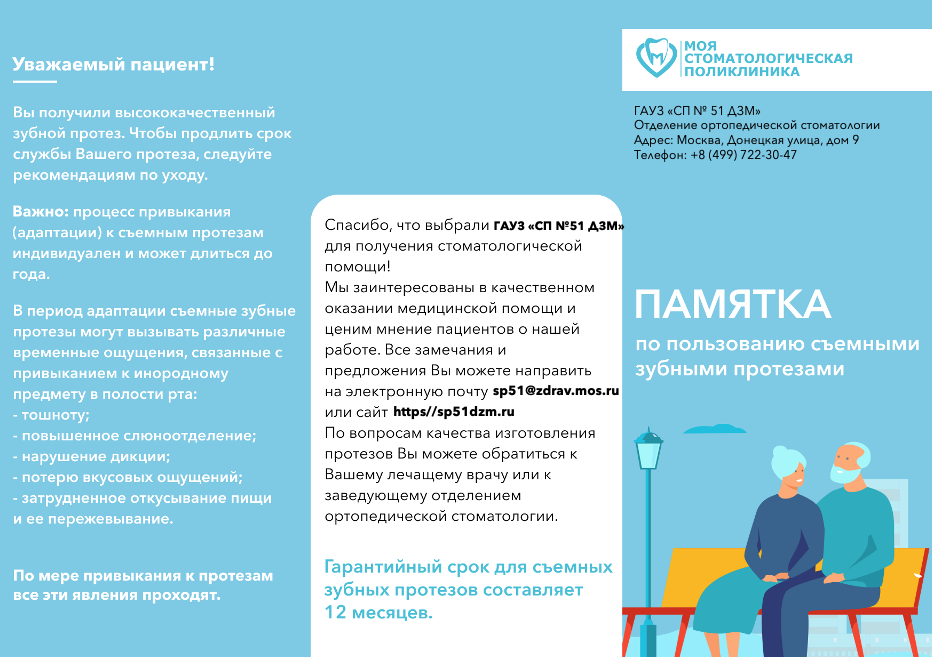 Уважаемый пациент!

Вы получили высококачественный зубной протез. Чтобы продлить срок службы Вашего протеза, следуйте рекомендациям по уходу.

Важно: процесс привыкания (адаптации) к съемным протезам индивидуален и может длиться до года.

В период адаптации съемные зубные протезы могут вызывать различные временные ощущения, связанные с привыканием к инородному предмету в полости рта:
- тошноту;
- повышенное слюноотделение;
- нарушение дикции;
- потерю вкусовых ощущений;
- затрудненное откусывание пищи и ее пережевывание.

По мере привыкания к протезам все эти явления проходят.

Спасибо, что выбрали ГАУЗ «СП №51 ДЗМ» для получения стоматологической помощи!
Мы заинтересованы в качественном оказании медицинской помощи и ценим мнение пациентов о нашей работе. Все замечания и предложения Вы можете направить на электронную почту sp51@zdrav.mos.ru или сайт https//sp51dzm.ru
По вопросам качества изготовления протезов Вы можете обратиться к Вашему лечащему врачу или к заведующему отделением ортопедической стоматологии.

Гарантийный срок для съемных зубных протезов составляет 12 месяцев.

МОЯ СТОМАТОЛОГИЧЕСКАЯ ПОЛИКЛИНИКА

ГАУЗ «СП № 51 ДЗМ»
Отделение ортопедической стоматологии
Адрес: Москва, Донецкая улица, дом 9
Телефон: +8 (499) 722-30-47

ПАМЯТКА
по пользованию съемными зубными протезами